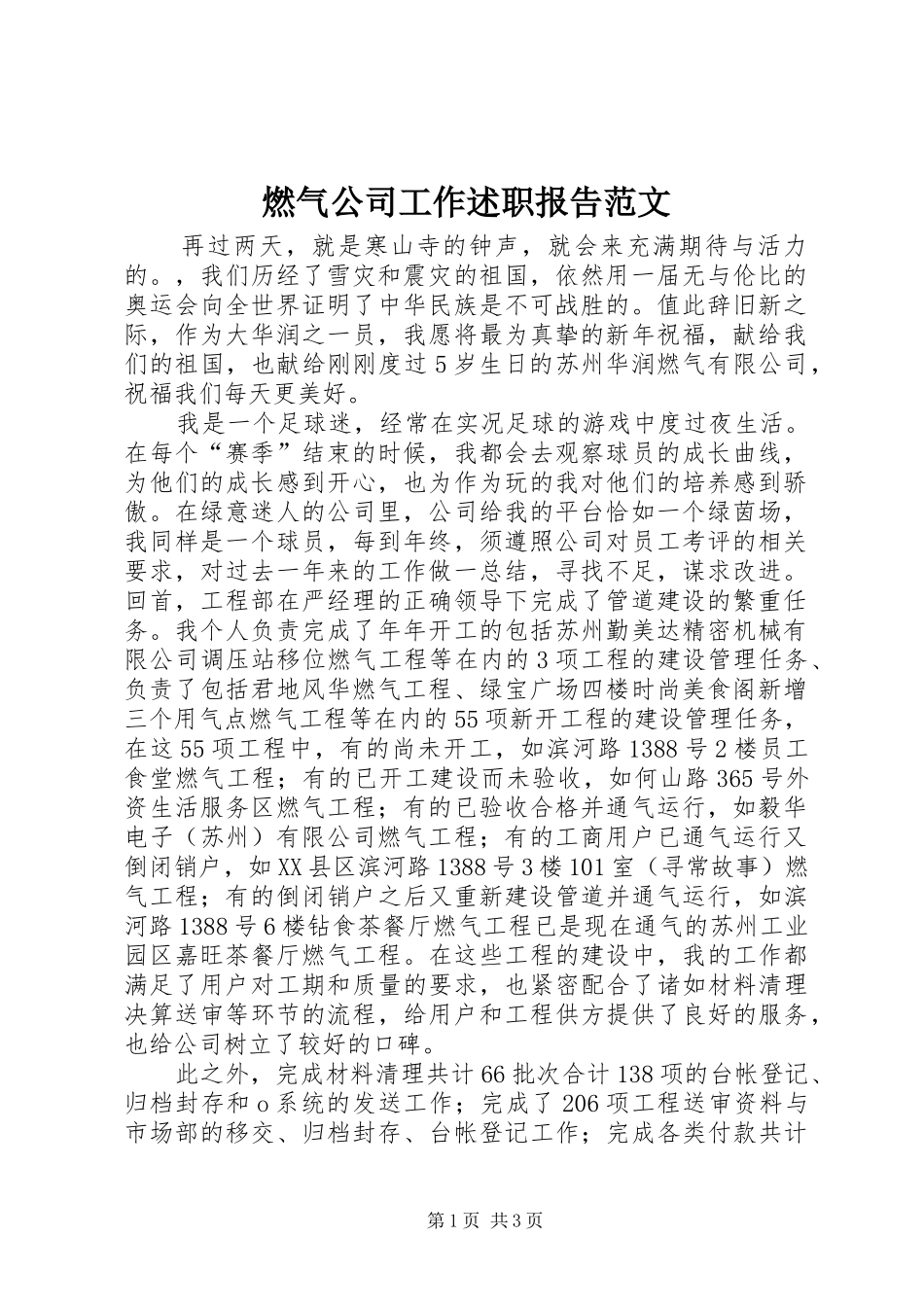 燃气公司工作述职报告范文

再过两天，就是寒山寺的钟声，就会来充满期待与活力的。，我们历经了雪灾和震灾的祖国，依然用一届无与伦比的奥运会向全世界证明了中华民族是不可战胜的。值此辞旧新之际，作为大华润之一员，我愿将最为真挚的新年祝福，献给我们的祖国，也献给刚刚度过5岁生日的苏州华润燃气有限公司，祝福我们每天更美好。

我是一个足球迷，经常在实况足球的游戏中度过夜生活。在每个“赛季”结束的时候，我都会去观察球员的成长曲线，为他们的成长感到开心，也为作为玩的我对他们的培养感到骄傲。在绿意迷人的公司里，公司给我的平台恰如一个绿茵场，我同样是一个球员，每到年终，须遵照公司对员工考评的相关要求，对过去一年来的工作做一总结，寻找不足，谋求改进。回首，工程部在严经理的正确领导下完成了管道建设的繁重任务。我个人负责完成了年年开工的包括苏州勤美达精密机械有限公司调压站移位燃气工程等在内的3项工程的建设管理任务、负责了包括君地风华燃气工程、绿宝广场四楼时尚美食阁新增三个用气点燃气工程等在内的55项新开工程的建设管理任务，在这55项工程中，有的尚未开工，如滨河路1388号2楼员工食堂燃气工程；有的已开工建设而未验收，如何山路365号外资生活服务区燃气工程；有的已验收合格并通气运行，如毅华电子（苏州）有限公司燃气工程；有的工商用户已通气运行又倒闭销户，如XX县区滨河路1388号3楼101室（寻常故事）燃气工程；有的倒闭销户之后又重新建设管道并通气运行，如滨河路1388号6楼钻食茶餐厅燃气工程已是现在通气的苏州工业园区嘉旺茶餐厅燃气工程。在这些工程的建设中，我的工作都满足了用户对工期和质量的要求，也紧密配合了诸如材料清理决算送审等环节的流程，给用户和工程供方提供了良好的服务，也给公司树立了较好的口碑。

此之外，完成材料清理共计66批次合计138项的台帐登记、归档封存和o系统的发送工作；完成了206项工程送审资料与市场部的移交、归档封存、台帐登记工作；完成各类付款共计

第1页 共3页